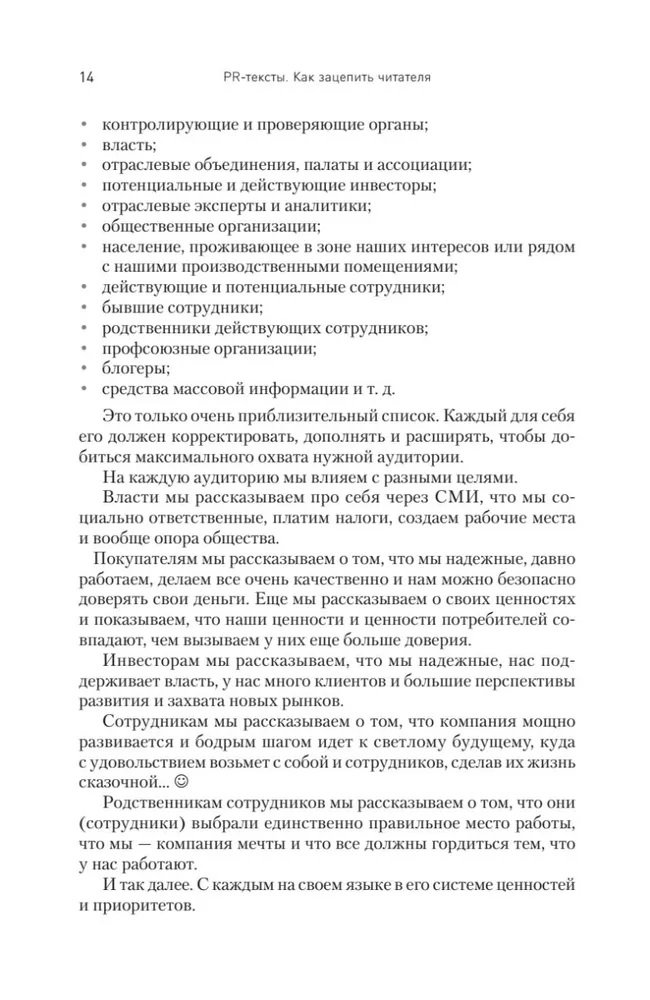 14 PR-тексты. Как зацепить читателя

• контролирующие и проверяющие органы;
• власть;
• отраслевые объединения, палаты и ассоциации;
• потенциальные и действующие инвесторы;
• отраслевые эксперты и аналитики;
• общественные организации;
• население, проживающее в зоне наших интересов или рядом с нашими производственными помещениями;
• действующие и потенциальные сотрудники;
• бывшие сотрудники;
• родственники действующих сотрудников;
• профсоюзные организации;
• блогеры;
• средства массовой информации и т. д.

Это только очень приблизительный список. Каждый для себя его должен корректировать, дополнять и расширять, чтобы добиться максимального охвата нужной аудитории.

На каждую аудиторию мы влияем с разными целями.

Власти мы рассказываем про себя через СМИ, что мы социально ответственные, платим налоги, создаем рабочие места и вообще опора общества.

Покупателям мы рассказываем о том, что мы надежные, давно работаем, делаем все очень качественно и нам можно безопасно доверять свои деньги. Еще мы рассказываем о своих ценностях и показываем, что наши ценности и ценности потребителей совпадают, чем вызываем у них еще больше доверия.

Инвесторам мы рассказываем, что мы надежные, нас поддерживает власть, у нас много клиентов и большие перспективы развития и захвата новых рынков.

Сотрудникам мы рассказываем о том, что компания мощно развивается и бодрым шагом идет к светлому будущему, куда с удовольствием возьмет с собой и сотрудников, сделав их жизнь сказочной... ☺

Родственникам сотрудников мы рассказываем о том, что они (сотрудники) выбрали единственно правильное место работы, что мы — компания мечты и что все должны гордиться тем, что у нас работают.

И так далее. С каждым на своем языке в его системе ценностей и приоритетов.